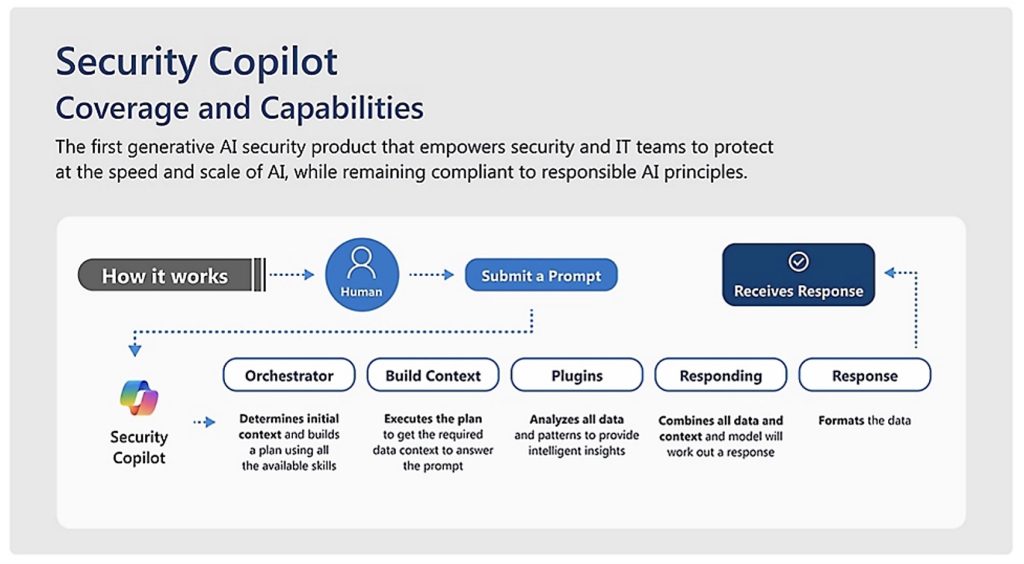 Security Copilot
Coverage and Capabilities

The first generative AI security product that empowers security and IT teams to protect at the speed and scale of AI, while remaining compliant to responsible AI principles.

How it works

Human

Submit a Prompt

Receives Response

Security Copilot

Orchestrator

Determines initial context and builds a plan using all the available skills

Build Context

Executes the plan to get the required data context to answer the prompt

Plugins

Analyzes all data and patterns to provide intelligent insights

Responding

Combines all data and context and model will work out a response

Response

Formats the data